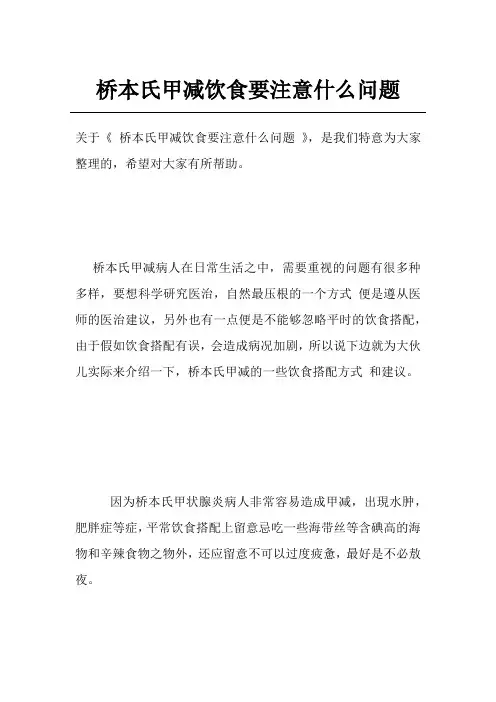 桥本氏甲减饮食要注意什么问题

关于《 桥本氏甲减饮食要注意什么问题 》，是我们特意为大家整理的，希望对大家有所帮助。

桥本氏甲减病人在日常生活之中，需要重视的问题有很多种多样，要想科学研究医治，自然最压根的一个方式 便是遵从医师的医治建议，另外也有一点便是不能够忽略平时的饮食搭配，由于假如饮食搭配有误，会造成病况加剧，所以说下边就为大伙儿实际来介绍一下，桥本氏甲减的一些饮食搭配方式 和建议。

因为桥本氏甲状腺炎病人非常容易造成甲减，出現水肿，肥胖症等症，平常饮食搭配上留意忌吃一些海带丝等含碘高的海物和辛辣食物之物外，还应留意不可以过度疲惫，最好是不必熬夜。